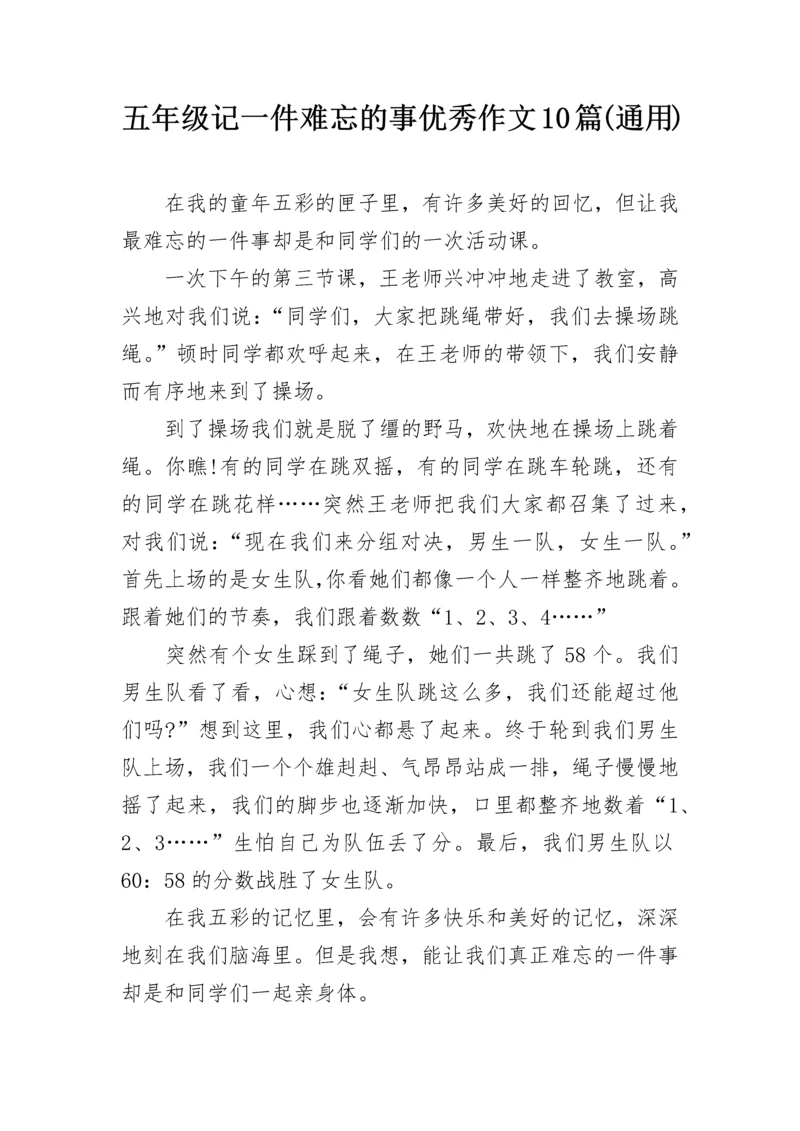 五年级记一件难忘的事优秀作文10篇(通用)

在我的童年五彩的匣子里，有许多美好的回忆，但让我最难忘的一件事却是和同学们的一次活动课。

一次下午的第三节课，王老师兴冲冲地走进了教室，高兴地对我们说：“同学们，大家把跳绳带好，我们去操场跳绳。”顿时同学都欢呼起来，在王老师的带领下，我们安静而有序地来到了操场。

到了操场我们就是脱了缰的野马，欢快地在操场上跳着绳。你瞧!有的同学在跳双摇，有的同学在跳车轮跳，还有的同学在跳花样……突然王老师把我们大家都召集了过来，对我们说：“现在我们来分组对决，男生一队，女生一队。”首先上场的是女生队,你看她们都像一个人一样整齐地跳着。跟着她们的节奏，我们跟着数数“1、2、3、4……”

突然有个女生踩到了绳子，她们一共跳了58个。我们男生队看了看，心想：“女生队跳这么多，我们还能超过他们吗?”想到这里，我们心都悬了起来。终于轮到我们男生队上场，我们一个个雄赳赳、气昂昂站成一排，绳子慢慢地摇了起来，我们的脚步也逐渐加快，口里都整齐地数着“1、2、3……”生怕自己为队伍丢了分。最后，我们男生队以60：58的分数战胜了女生队。

在我五彩的记忆里，会有许多快乐和美好的记忆，深深地刻在我们脑海里。但是我想，能让我们真正难忘的一件事却是和同学们一起亲身体。